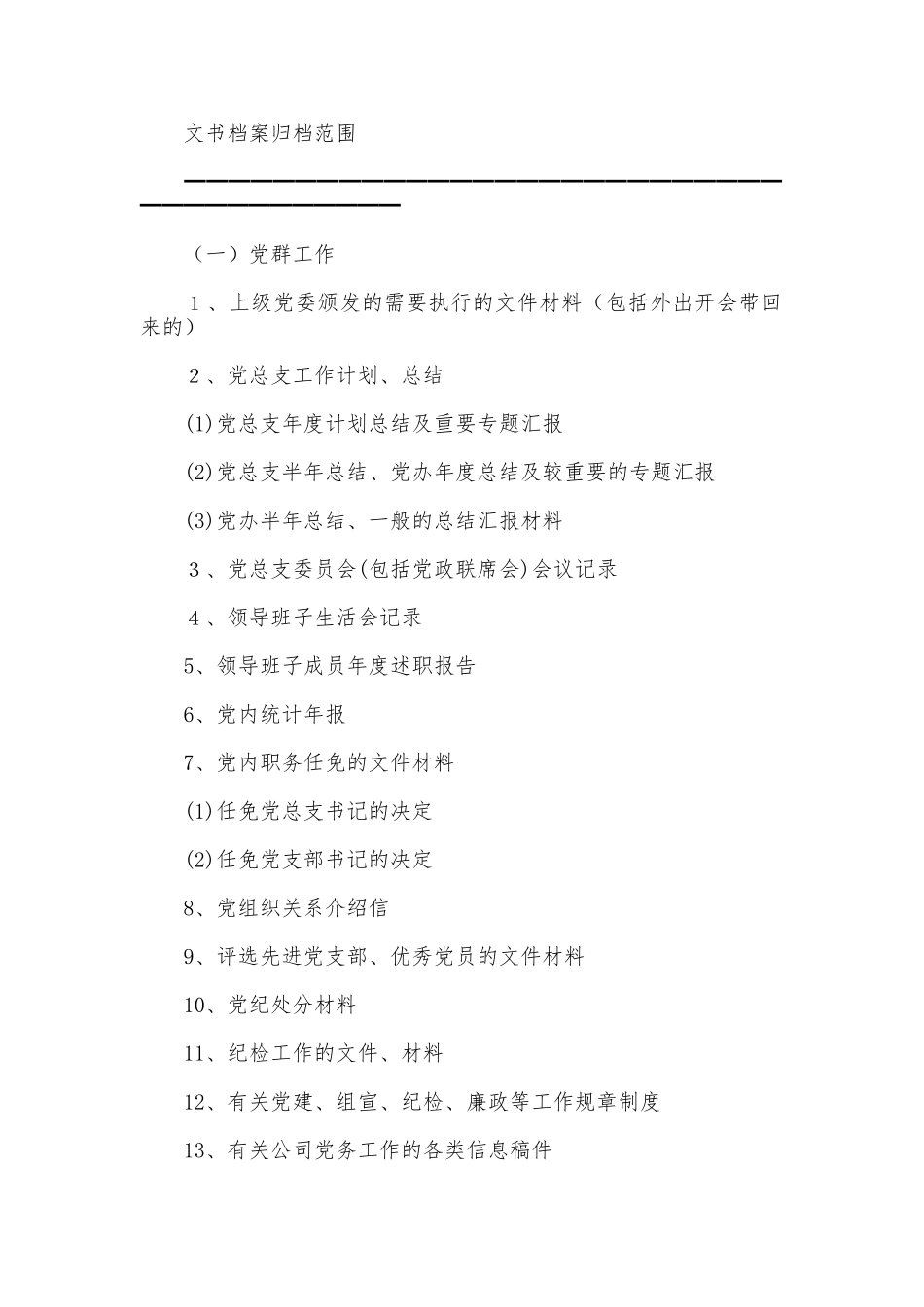 文书档案归档范围

（一）党群工作

1、上级党委颁发的需要执行的文件材料（包括外出开会带回来的）

2、党总支工作计划、总结

(1)党总支年度计划总结及重要专题汇报

(2)党总支半年总结、党办年度总结及较重要的专题汇报

(3)党办半年总结、一般的总结汇报材料

3、党总支委员会(包括党政联席会)会议记录

4、领导班子生活会记录

5、领导班子成员年度述职报告

6、党内统计年报

7、党内职务任免的文件材料

(1)任免党总支书记的决定

(2)任免党支部书记的决定

8、党组织关系介绍信

9、评选先进党支部、优秀党员的文件材料

10、党纪处分材料

11、纪检工作的文件、材料

12、有关党建、组宣、纪检、廉政等工作规章制度

13、有关公司党务工作的各类信息稿件